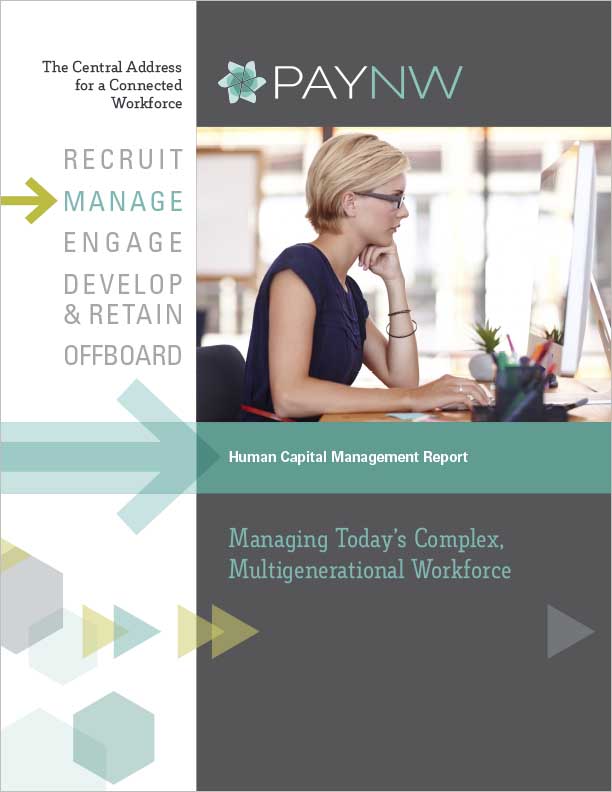 The Central Address for a Connected Workforce

PAYNW

RECRUIT
MANAGE
ENGAGE
DEVELOP & RETAIN
OFFBOARD

Human Capital Management Report

Managing Today's Complex, Multigenerational Workforce